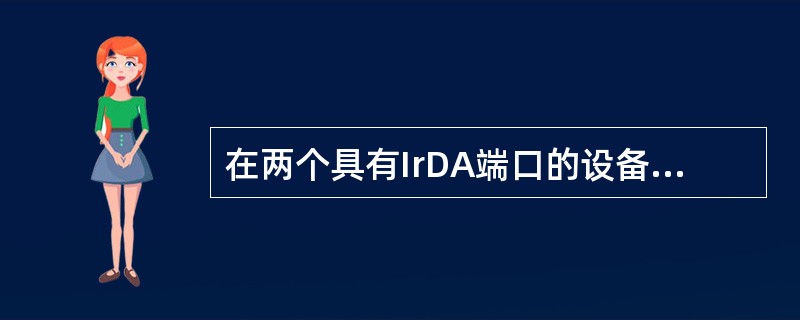 在两个具有IrDA端口的设备...